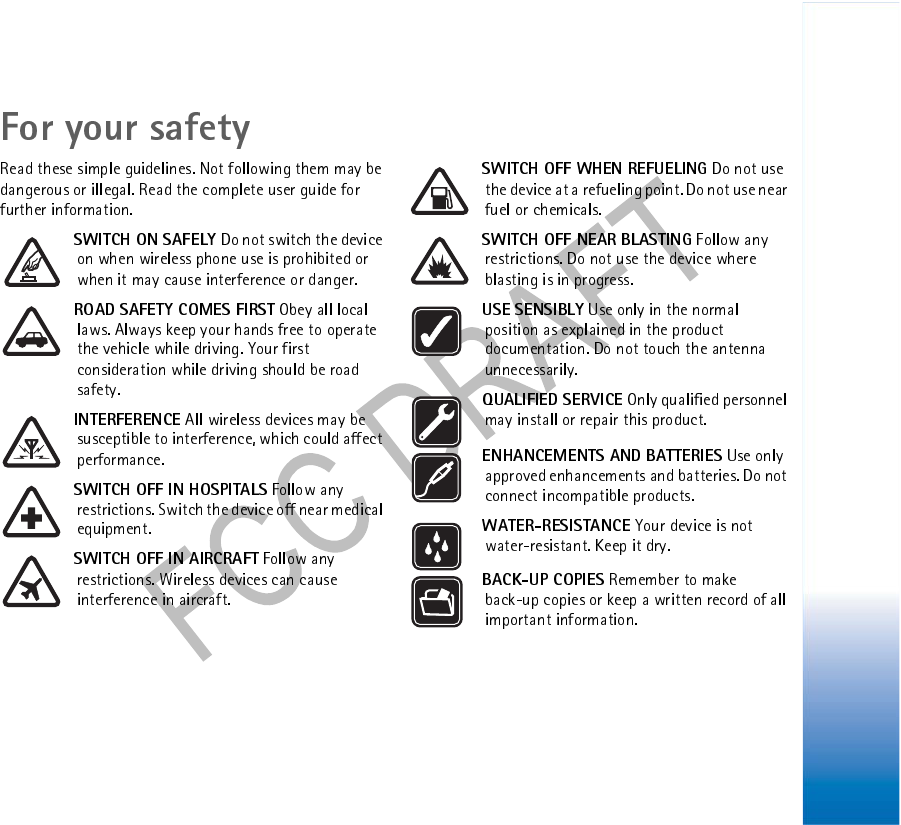 For your safety

Read these simple guidelines. Not following them may be dangerous or illegal. Read the complete user guide for further information.

SWITCH ON SAFELY Do not switch the device on when wireless phone use is prohibited or when it may cause interference or danger.

ROAD SAFETY COMES FIRST Obey all local laws. Always keep your hands free to operate the vehicle while driving. Your first consideration while driving should be road safety.

INTERFERENCE All wireless devices may be susceptible to interference, which could affect performance.

SWITCH OFF IN HOSPITALS Follow any restrictions. Switch the device off near medical equipment.

SWITCH OFF IN AIRCRAFT Follow any restrictions. Wireless devices can cause interference in aircraft.

SWITCH OFF WHEN REFUELING Do not use the device at a refueling point. Do not use near fuel or chemicals.

SWITCH OFF NEAR BLASTING Follow any restrictions. Do not use the device where blasting is in progress.

USE SENSIBLY Use only in the normal position as explained in the product documentation. Do not touch the antenna unnecessarily.

QUALIFIED SERVICE Only qualified personnel may install or repair this product.

ENHANCEMENTS AND BATTERIES Use only approved enhancements and batteries. Do not connect incompatible products.

WATER-RESISTANCE Your device is not water-resistant. Keep it dry.

BACK-UP COPIES Remember to make back-up copies or keep a written record of all important information.

FCC DRAFT